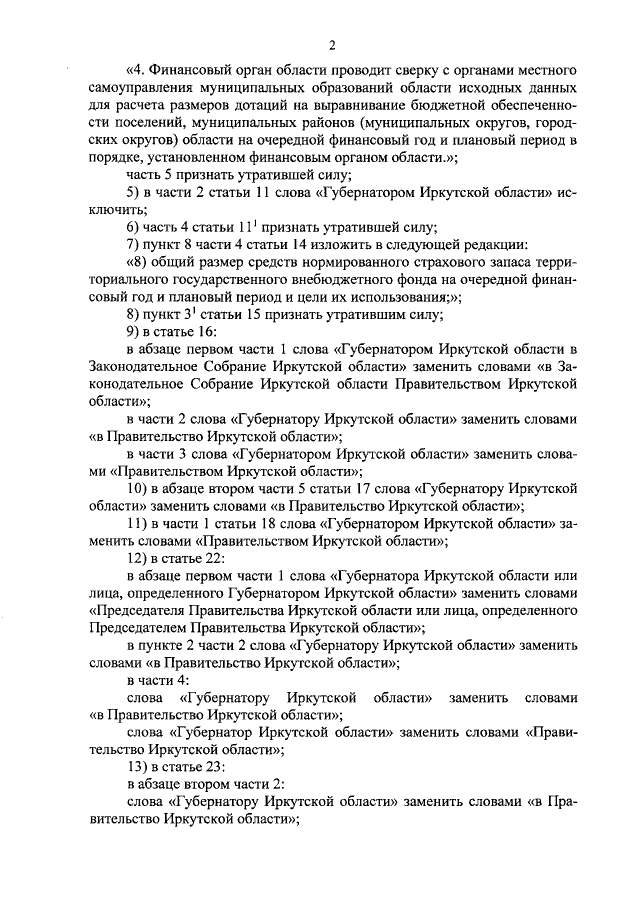 2

«4. Финансовый орган области проводит сверку с органами местного самоуправления муниципальных образований области исходных данных для расчета размеров дотаций на выравнивание бюджетной обеспеченности поселений, муниципальных районов (муниципальных округов, городских округов) области на очередной финансовый год и плановый период в порядке, установленном финансовым органом области.»;

часть 5 признать утратившей силу;

5) в части 2 статьи 11 слова «Губернатором Иркутской области» исключить;

6) часть 4 статьи $11^1$ признать утратившей силу;

7) пункт 8 части 4 статьи 14 изложить в следующей редакции:

«8) общий размер средств нормированного страхового запаса территориального государственного внебюджетного фонда на очередной финансовый год и плановый период и цели их использования;»;

8) пункт $3^1$ статьи 15 признать утратившим силу;

9) в статье 16:

в абзаце первом части 1 слова «Губернатором Иркутской области в Законодательное Собрание Иркутской области» заменить словами «в Законодательное Собрание Иркутской области Правительством Иркутской области»;

в части 2 слова «Губернатору Иркутской области» заменить словами «в Правительство Иркутской области»;

в части 3 слова «Губернатором Иркутской области» заменить словами «Правительством Иркутской области»;

10) в абзаце втором части 5 статьи 17 слова «Губернатору Иркутской области» заменить словами «в Правительство Иркутской области»;

11) в части 1 статьи 18 слова «Губернатором Иркутской области» заменить словами «Правительством Иркутской области»;

12) в статье 22:

в абзаце первом части 1 слова «Губернатора Иркутской области или лица, определенного Губернатором Иркутской области» заменить словами «Председателя Правительства Иркутской области или лица, определенного Председателем Правительства Иркутской области»;

в пункте 2 части 2 слова «Губернатору Иркутской области» заменить словами «в Правительство Иркутской области»;

в части 4:

слова «Губернатору Иркутской области» заменить словами «в Правительство Иркутской области»;

слова «Губернатор Иркутской области» заменить словами «Правительство Иркутской области»;

13) в статье 23:

в абзаце втором части 2:

слова «Губернатору Иркутской области» заменить словами «в Правительство Иркутской области»;